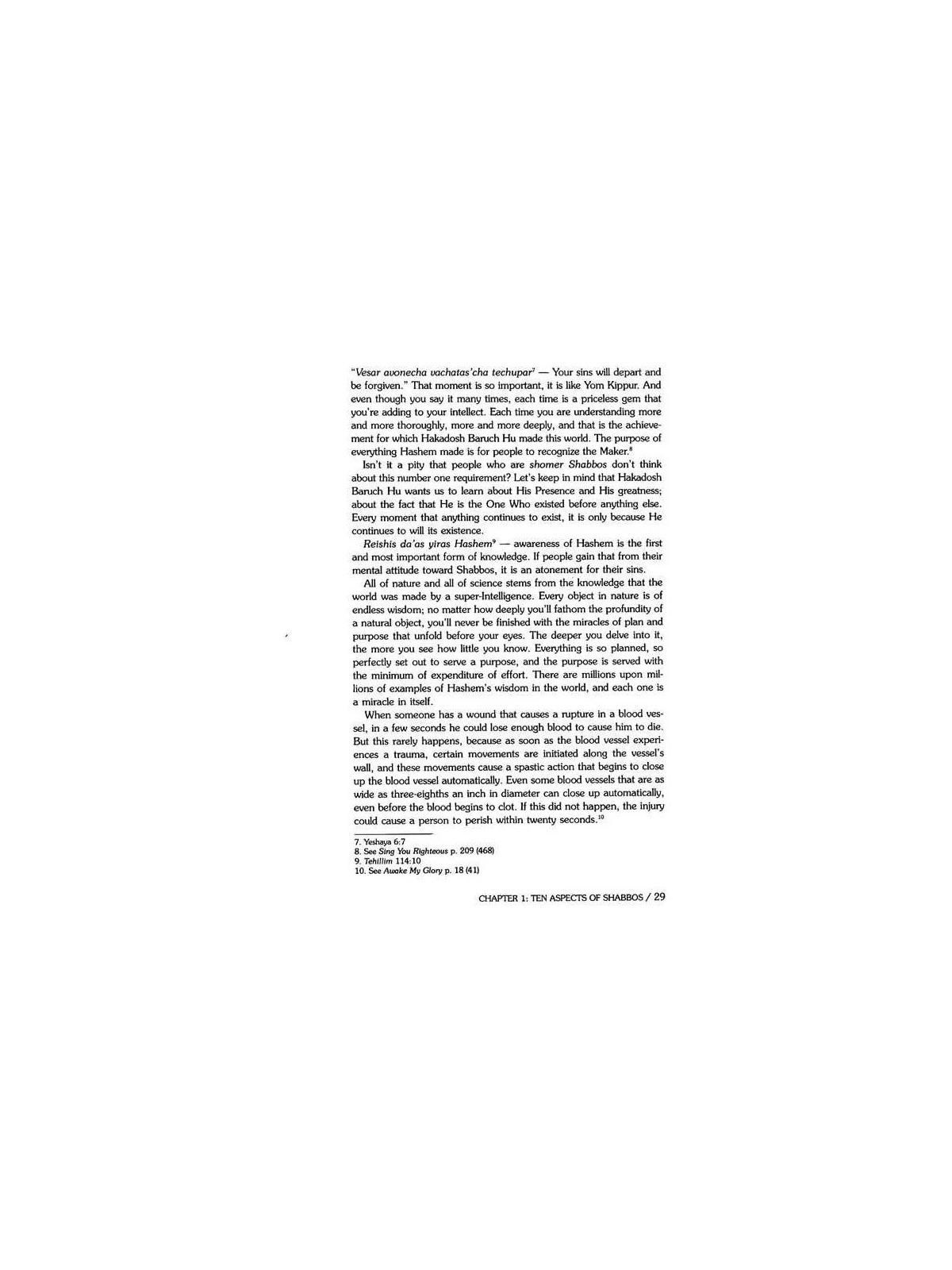 "Vesar avonecha vachatas'cha techupar$^7$ — Your sins will depart and be forgiven." That moment is so important, it is like Yom Kippur. And even though you say it many times, each time is a priceless gem that you're adding to your intellect. Each time you are understanding more and more thoroughly, more and more deeply, and that is the achievement for which Hakadosh Baruch Hu made this world. The purpose of everything Hashem made is for people to recognize the Maker.$^8$

Isn't it a pity that people who are shomer Shabbos don't think about this number one requirement? Let's keep in mind that Hakadosh Baruch Hu wants us to learn about His Presence and His greatness; about the fact that He is the One Who existed before anything else. Every moment that anything continues to exist, it is only because He continues to will its existence.

Reishis da'as yiras Hashem$^9$ — awareness of Hashem is the first and most important form of knowledge. If people gain that from their mental attitude toward Shabbos, it is an atonement for their sins.

All of nature and all of science stems from the knowledge that the world was made by a super-Intelligence. Every object in nature is of endless wisdom; no matter how deeply you'll fathom the profundity of a natural object, you'll never be finished with the miracles of plan and purpose that unfold before your eyes. The deeper you delve into it, the more you see how little you know. Everything is so planned, so perfectly set out to serve a purpose, and the purpose is served with the minimum of expenditure of effort. There are millions upon millions of examples of Hashem's wisdom in the world, and each one is a miracle in itself.

When someone has a wound that causes a rupture in a blood vessel, in a few seconds he could lose enough blood to cause him to die. But this rarely happens, because as soon as the blood vessel experiences a trauma, certain movements are initiated along the vessel's wall, and these movements cause a spastic action that begins to close up the blood vessel automatically. Even some blood vessels that are as wide as three-eighths an inch in diameter can close up automatically, even before the blood begins to clot. If this did not happen, the injury could cause a person to perish within twenty seconds.$^{10}$

7. Yeshaya 6:7
8. See Sing You Righteous p. 209 (468)
9. Tehillim 114:10
10. See Awake My Glory p. 18 (41)

CHAPTER 1: TEN ASPECTS OF SHABBOS / 29